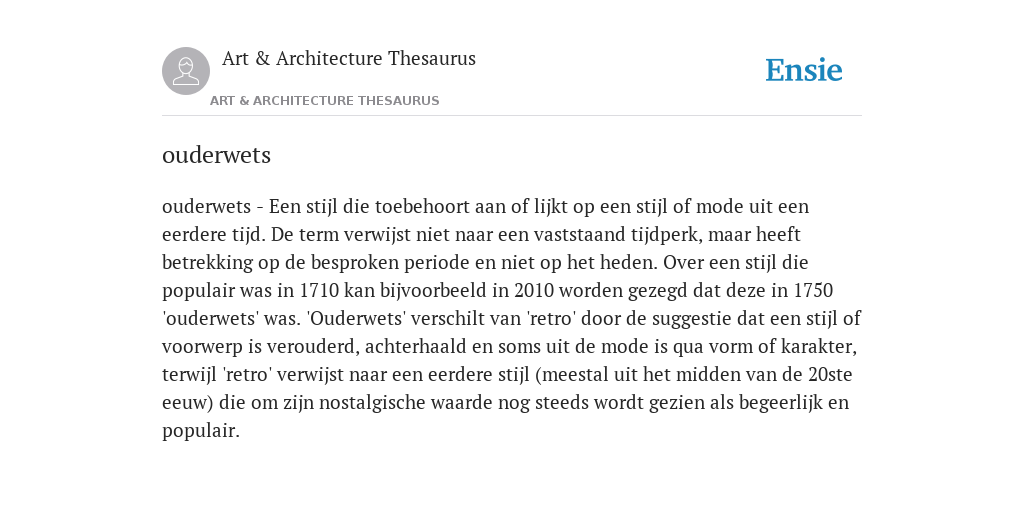 Art & Architecture Thesaurus

ART & ARCHITECTURE THESAURUS

Ensie

ouderwets

ouderwets - Een stijl die toebehoort aan of lijkt op een stijl of mode uit een eerdere tijd. De term verwijst niet naar een vaststaand tijdperk, maar heeft betrekking op de besproken periode en niet op het heden. Over een stijl die populair was in 1710 kan bijvoorbeeld in 2010 worden gezegd dat deze in 1750 'ouderwets' was. 'Ouderwets' verschilt van 'retro' door de suggestie dat een stijl of voorwerp is verouderd, achterhaald en soms uit de mode is qua vorm of karakter, terwijl 'retro' verwijst naar een eerdere stijl (meestal uit het midden van de 20ste eeuw) die om zijn nostalgische waarde nog steeds wordt gezien als begeerlijk en populair.